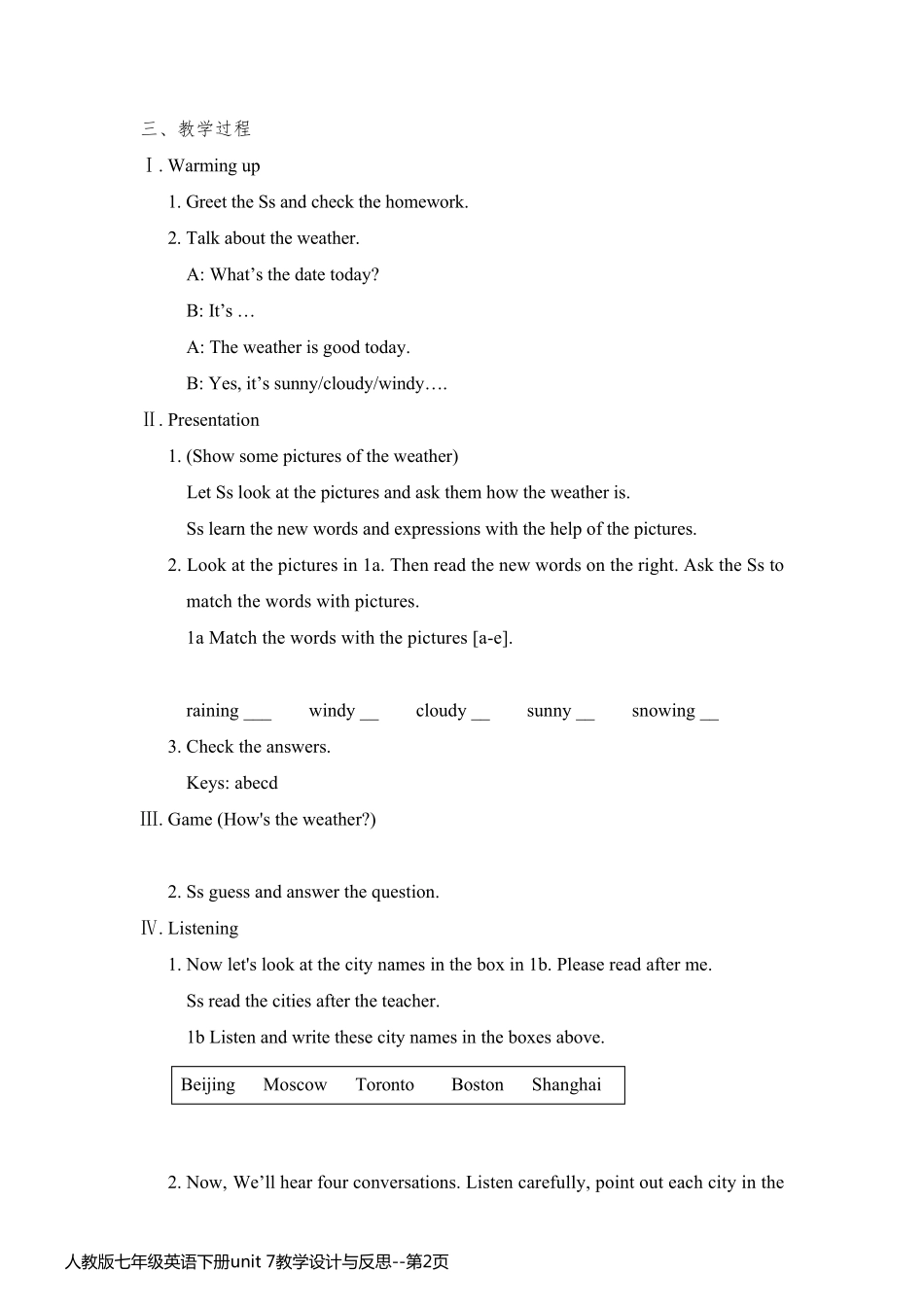 三、教学过程

Ⅰ. Warming up

1. Greet the Ss and check the homework.

2. Talk about the weather.

A: What's the date today?

B: It's …

A: The weather is good today.

B: Yes, it's sunny/cloudy/windy….

Ⅱ. Presentation

1. (Show some pictures of the weather)

Let Ss look at the pictures and ask them how the weather is.

Ss learn the new words and expressions with the help of the pictures.

2. Look at the pictures in 1a. Then read the new words on the right. Ask the Ss to match the words with pictures.

1a Match the words with the pictures [a-e].

raining ____ windy ____ cloudy ____ sunny ____ snowing ____

3. Check the answers.

Keys: abecd

Ⅲ. Game (How's the weather?)

2. Ss guess and answer the question.

Ⅳ. Listening

1. Now let's look at the city names in the box in 1b. Please read after me.

Ss read the cities after the teacher.

1b Listen and write these city names in the boxes above.

Beijing Moscow Toronto Boston Shanghai

2. Now, We'll hear four conversations. Listen carefully, point out each city in the

人教版七年级英语下册unit 7教学设计与反思--第2页